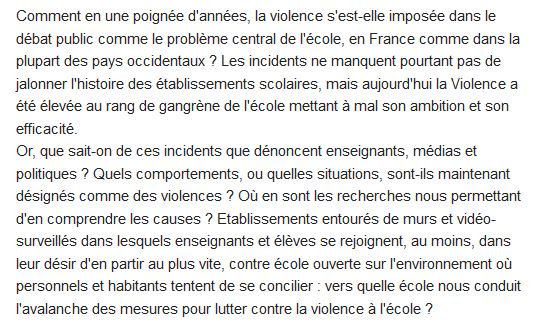 Comment en une poignée d'années, la violence s'est-elle imposée dans le débat public comme le problème central de l'école, en France comme dans la plupart des pays occidentaux ? Les incidents ne manquent pourtant pas de jalonner l'histoire des établissements scolaires, mais aujourd'hui la Violence a été élevée au rang de gangrène de l'école mettant à mal son ambition et son efficacité.
Or, que sait-on de ces incidents que dénoncent enseignants, médias et politiques ? Quels comportements, ou quelles situations, sont-ils maintenant désignés comme des violences ? Où en sont les recherches nous permettant d'en comprendre les causes ? Etablissements entourés de murs et vidéo-surveillés dans lesquels enseignants et élèves se rejoignent, au moins, dans leur désir d'en partir au plus vite, contre école ouverte sur l'environnement où personnels et habitants tentent de se concilier : vers quelle école nous conduit l'avalanche des mesures pour lutter contre la violence à l'école ?